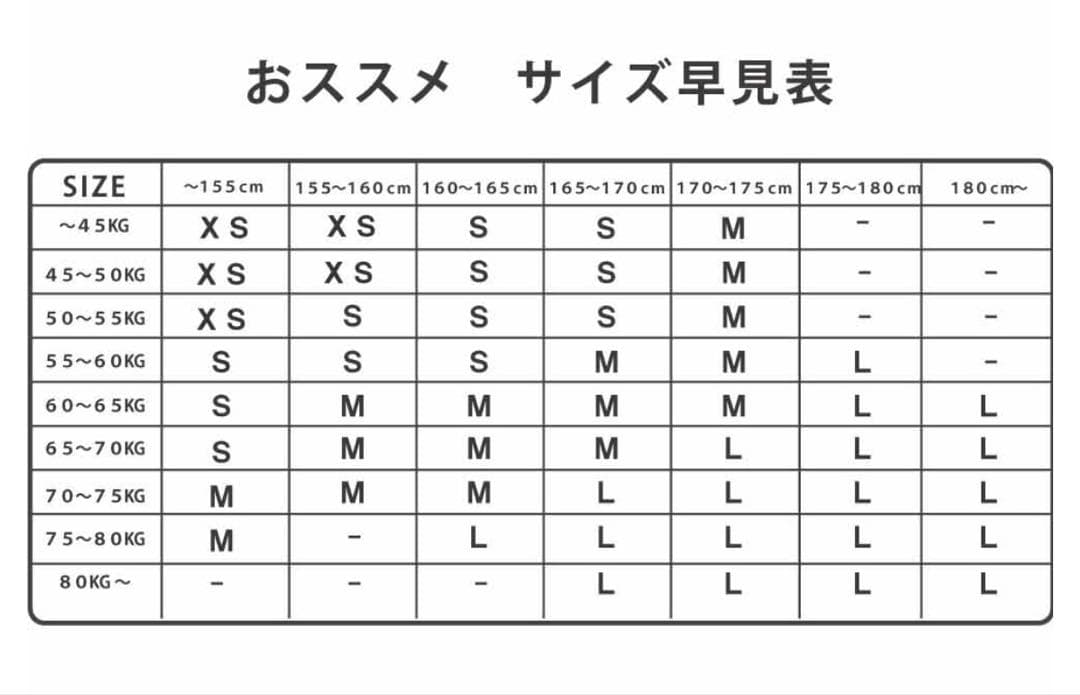 おススメ　サイズ早見表

| SIZE | ~155cm | 155~160cm | 160~165cm | 165~170cm | 170~175cm | 175~180cm | 180cm~ |
|---|---|---|---|---|---|---|---|
| ~45KG | XS | XS | S | S | M | - | - |
| 45~50KG | XS | XS | S | S | M | - | - |
| 50~55KG | XS | S | S | S | M | - | - |
| 55~60KG | S | S | S | M | M | L | - |
| 60~65KG | S | M | M | M | M | L | L |
| 65~70KG | S | M | M | M | L | L | L |
| 70~75KG | M | M | M | L | L | L | L |
| 75~80KG | M | - | L | L | L | L | L |
| 80KG~ | - | - | - | L | L | L | L |